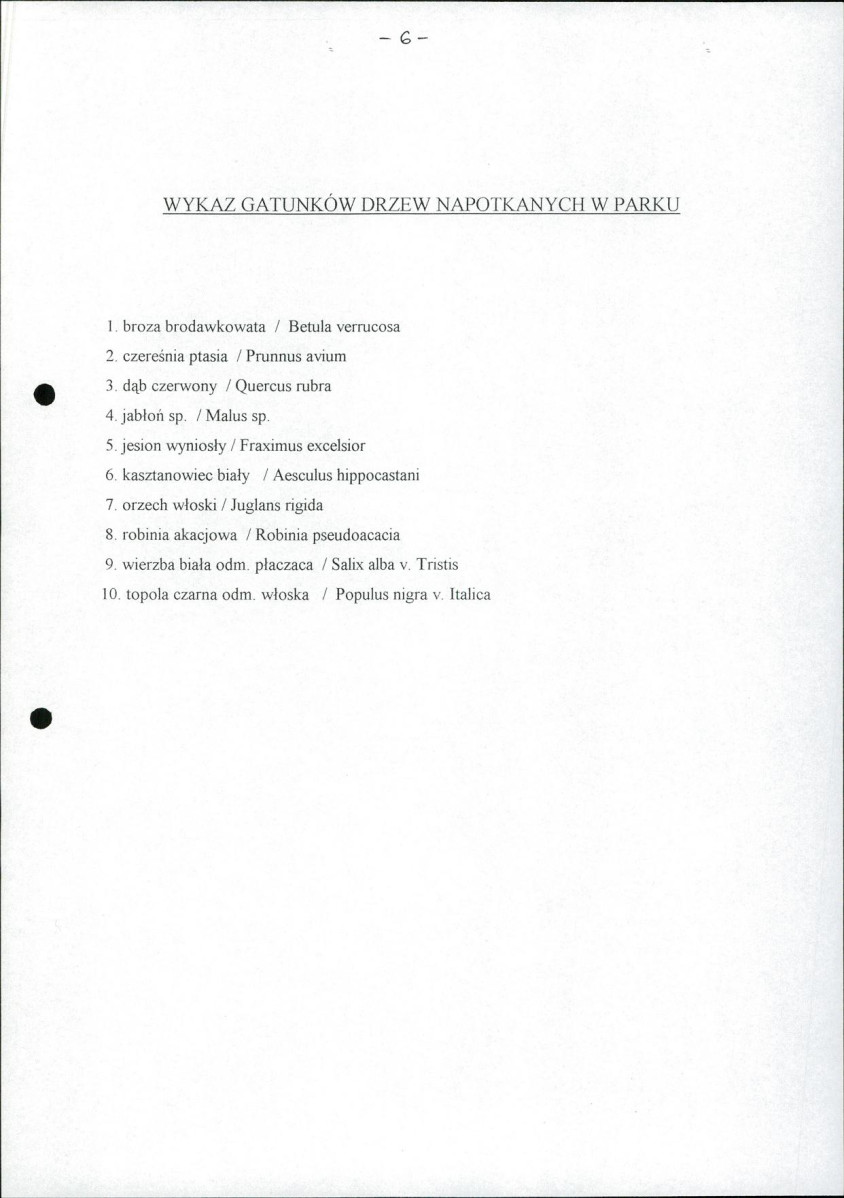 - 6 -

WYKAZ GATUNKÓW DRZEW NAPOTKANYCH W PARKU

1. broza brodawkowata / Betula verrucosa
2. czereśnia ptasia / Prunnus avium
3. dąb czerwony / Quercus rubra
4. jabłoń sp. / Malus sp.
5. jesion wyniosły / Fraximus excelsior
6. kasztanowiec biały / Aesculus hippocastani
7. orzech włoski / Juglans rigida
8. robinia akacjowa / Robinia pseudoacacia
9. wierzba biała odm. płaczaca / Salix alba v. Tristis
10. topola czarna odm. włoska / Populus nigra v. Italica